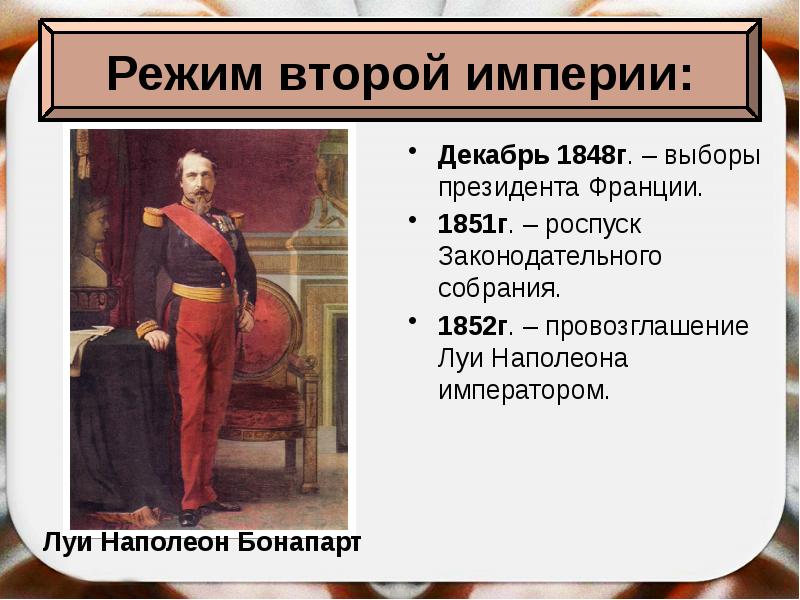 Режим второй империи:

• Декабрь 1848г. – выборы президента Франции.
• 1851г. – роспуск Законодательного собрания.
• 1852г. – провозглашение Луи Наполеона императором.

Луи Наполеон Бонапарт